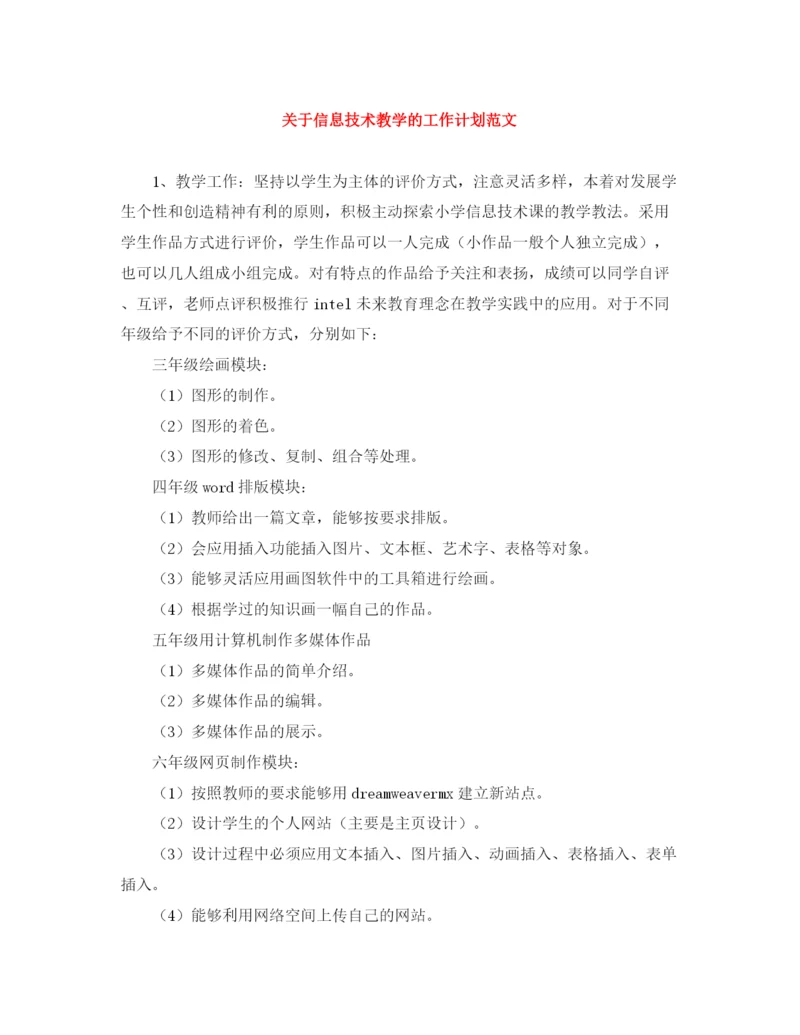 关于信息技术教学的工作计划范文

1、教学工作：坚持以学生为主体的评价方式，注意灵活多样，本着对发展学生个性和创造精神有利的原则，积极主动探索小学信息技术课的教学教法。采用学生作品方式进行评价，学生作品可以一人完成（小作品一般个人独立完成），也可以几人组成小组完成。对有特点的作品给予关注和表扬，成绩可以同学自评、互评，老师点评积极推行 intel 未来教育理念在教学实践中的应用。对于不同年级给予不同的评价方式，分别如下：

三年级绘画模块：

（1）图形的制作。

（2）图形的着色。

（3）图形的修改、复制、组合等处理。

四年级 word 排版模块：

（1）教师给出一篇文章，能够按要求排版。

（2）会应用插入功能插入图片、文本框、艺术字、表格等对象。

（3）能够灵活应用画图软件中的工具箱进行绘画。

（4）根据学过的知识画一幅自己的作品。

五年级用计算机制作多媒体作品

（1）多媒体作品的简单介绍。

（2）多媒体作品的编辑。

（3）多媒体作品的展示。

六年级网页制作模块：

（1）按照教师的要求能够用 dreamweavermx 建立新站点。

（2）设计学生的个人网站（主要是主页设计）。

（3）设计过程中必须应用文本插入、图片插入、动画插入、表格插入、表单插入。

（4）能够利用网络空间上传自己的网站。